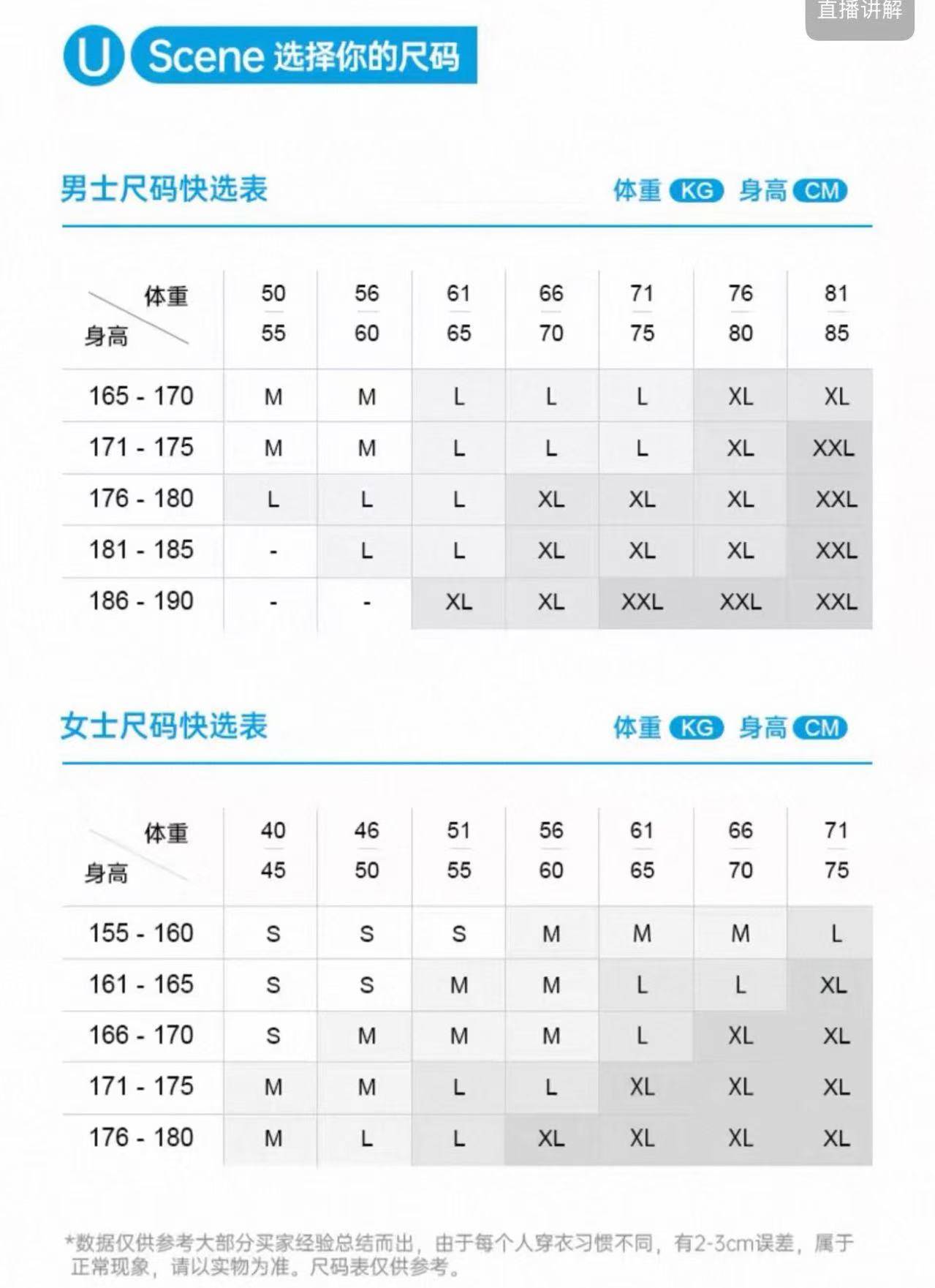 直播讲解

U Scene 选择你的尺码

男士尺码快选表

体重 KG 身高 CM

| 体重 / 身高 | 50 55 | 56 60 | 61 65 | 66 70 | 71 75 | 76 80 | 81 85 |
|---|---|---|---|---|---|---|---|
| 165 - 170 | M | M | L | L | L | XL | XL |
| 171 - 175 | M | M | L | L | L | XL | XXL |
| 176 - 180 | L | L | L | XL | XL | XL | XXL |
| 181 - 185 | - | L | L | XL | XL | XL | XXL |
| 186 - 190 | - | - | XL | XL | XXL | XXL | XXL |

女士尺码快选表

体重 KG 身高 CM

| 体重 / 身高 | 40 45 | 46 50 | 51 55 | 56 60 | 61 65 | 66 70 | 71 75 |
|---|---|---|---|---|---|---|---|
| 155 - 160 | S | S | S | M | M | M | L |
| 161 - 165 | S | S | M | M | L | L | XL |
| 166 - 170 | S | M | M | M | L | XL | XL |
| 171 - 175 | M | M | L | L | XL | XL | XL |
| 176 - 180 | M | L | L | XL | XL | XL | XL |

*数据仅供参考大部分买家经验总结而出，由于每个人穿衣习惯不同，有2-3cm误差，属于正常现象，请以实物为准。尺码表仅供参考。